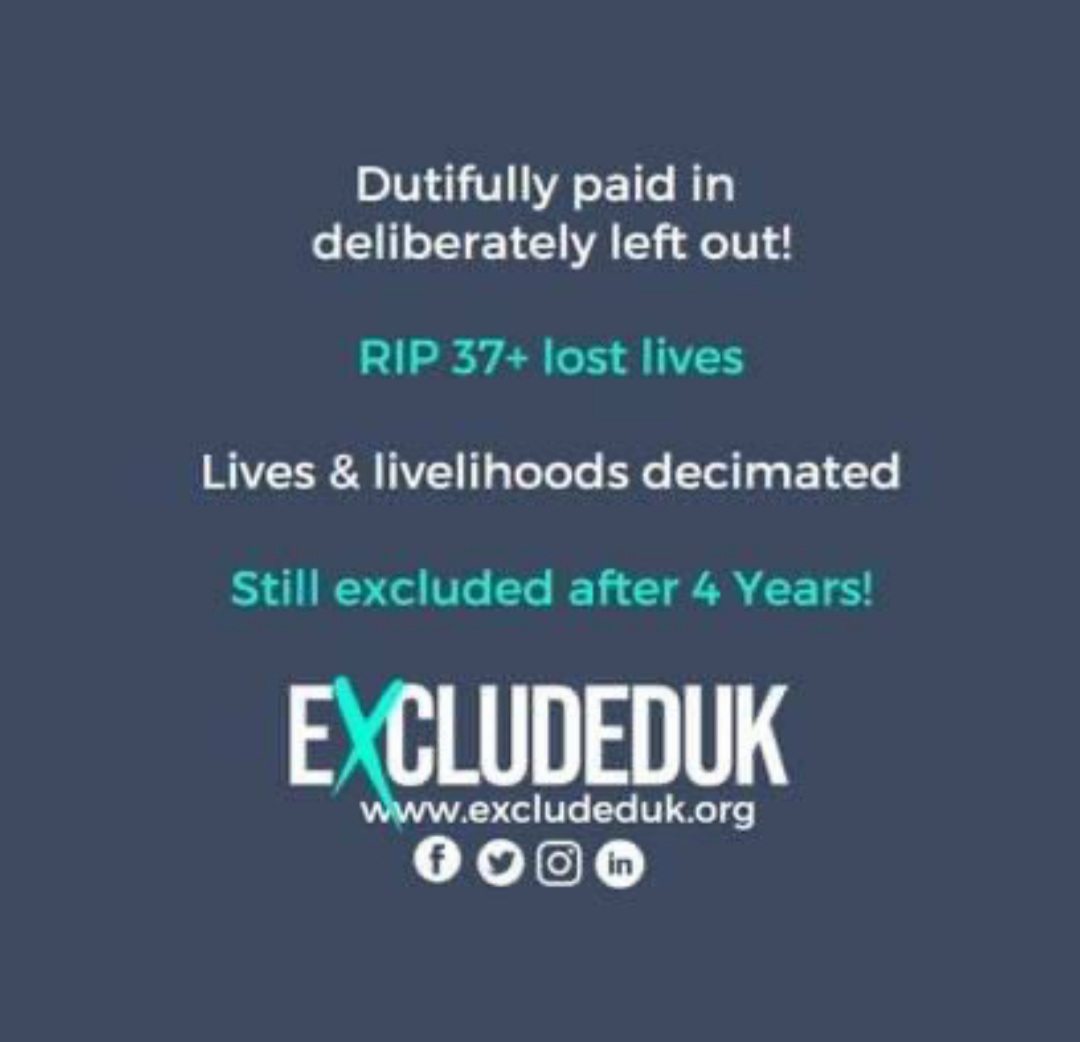 Dutifully paid in deliberately left out!

RIP 37+ lost lives

Lives & livelihoods decimated

Still excluded after 4 Years!

EXCLUDEDUK
www.excludeduk.org